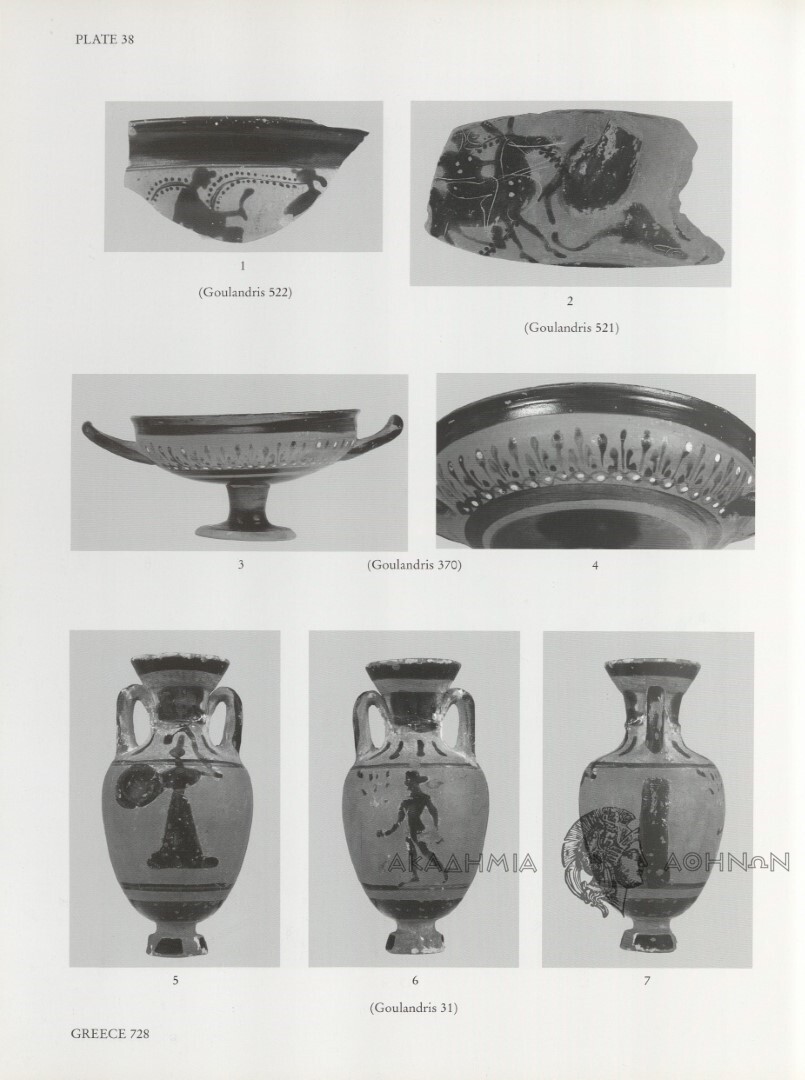 PLATE 38

1

(Goulandris 522)

2

(Goulandris 521)

3

(Goulandris 370)

4

ΑΚΑΔΗΜΙΑ ΑΘΗΝΩΝ

5

6

7

(Goulandris 31)

GREECE 728